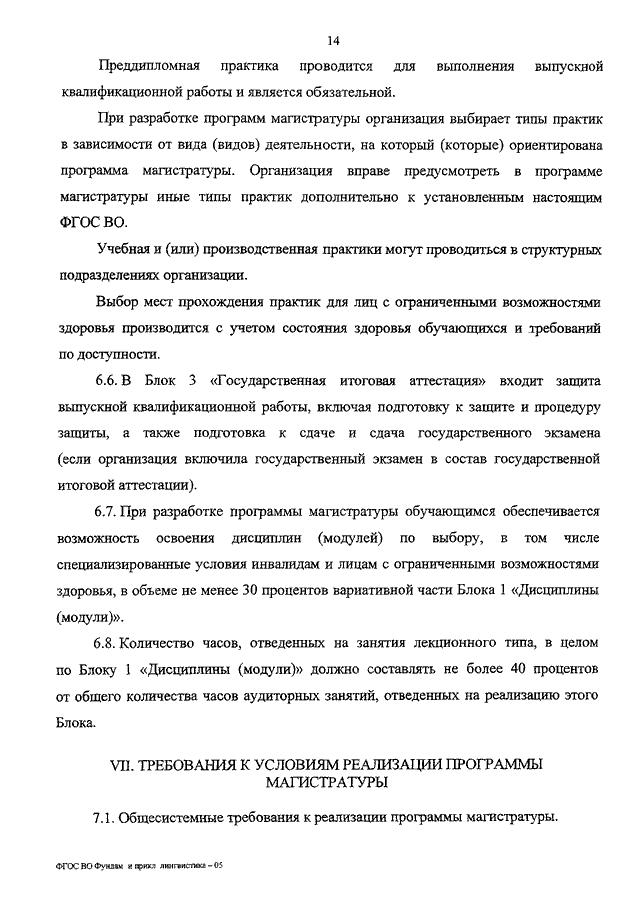 14

Преддипломная практика проводится для выполнения выпускной квалификационной работы и является обязательной.

При разработке программ магистратуры организация выбирает типы практик в зависимости от вида (видов) деятельности, на который (которые) ориентирована программа магистратуры. Организация вправе предусмотреть в программе магистратуры иные типы практик дополнительно к установленным настоящим ФГОС ВО.

Учебная и (или) производственная практики могут проводиться в структурных подразделениях организации.

Выбор мест прохождения практик для лиц с ограниченными возможностями здоровья производится с учетом состояния здоровья обучающихся и требований по доступности.

6.6. В Блок 3 «Государственная итоговая аттестация» входит защита выпускной квалификационной работы, включая подготовку к защите и процедуру защиты, а также подготовка к сдаче и сдача государственного экзамена (если организация включила государственный экзамен в состав государственной итоговой аттестации).

6.7. При разработке программы магистратуры обучающимся обеспечивается возможность освоения дисциплин (модулей) по выбору, в том числе специализированные условия инвалидам и лицам с ограниченными возможностями здоровья, в объеме не менее 30 процентов вариативной части Блока 1 «Дисциплины (модули)».

6.8. Количество часов, отведенных на занятия лекционного типа, в целом по Блоку 1 «Дисциплины (модули)» должно составлять не более 40 процентов от общего количества часов аудиторных занятий, отведенных на реализацию этого Блока.

VII. ТРЕБОВАНИЯ К УСЛОВИЯМ РЕАЛИЗАЦИИ ПРОГРАММЫ МАГИСТРАТУРЫ

7.1. Общесистемные требования к реализации программы магистратуры.

ФГОС ВО Фундам и прикл лингвистика – 05